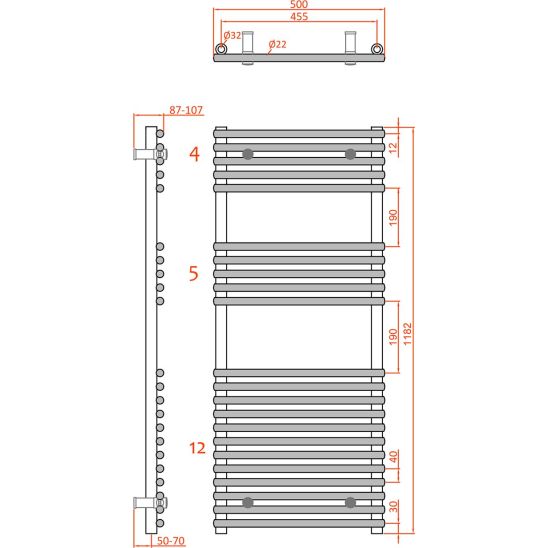 500
455
Ø32
Ø22
87-107
4
12
190
5
190
1182
12
40
30
50-70